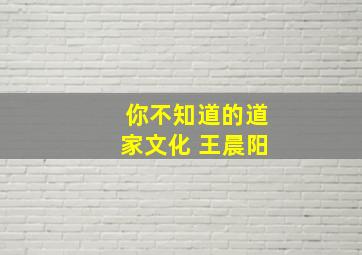 你不知道的道家文化 王晨阳